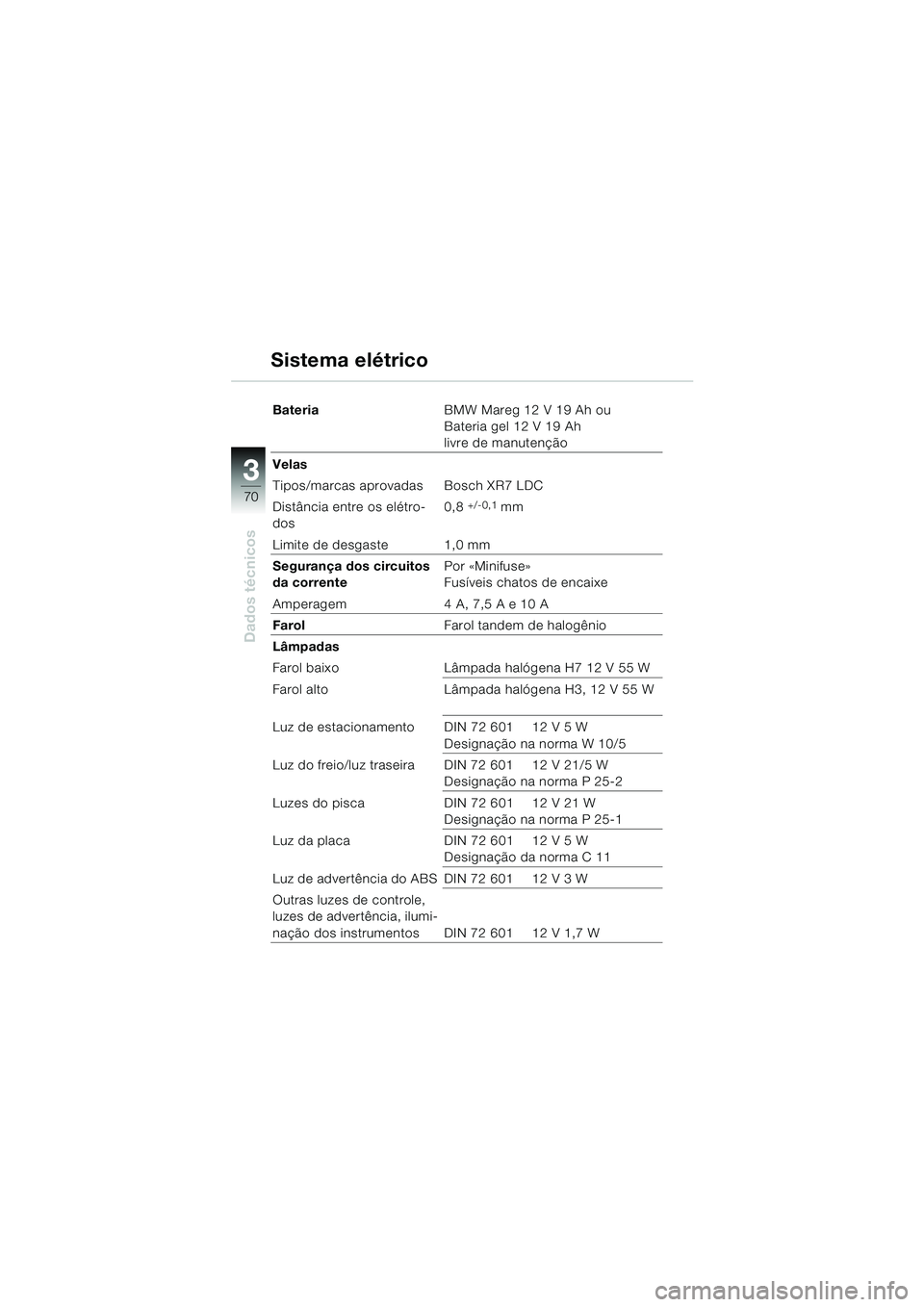 Sistema elétrico

3
70
Dados técnicos

| | |
|---|---|
| **Bateria** | BMW Mareg 12 V 19 Ah ou Bateria gel 12 V 19 Ah livre de manutenção |
| **Velas** | |
| Tipos/marcas aprovadas | Bosch XR7 LDC |
| Distância entre os elétrodos | 0,8 $^{+/-0,1}$ mm |
| Limite de desgaste | 1,0 mm |
| **Segurança dos circuitos da corrente** | Por «Minifuse» Fusíveis chatos de encaixe |
| Amperagem | 4 A, 7,5 A e 10 A |
| **Farol** | Farol tandem de halogênio |
| **Lâmpadas** | |
| Farol baixo | Lâmpada halógena H7 12 V 55 W |
| Farol alto | Lâmpada halógena H3, 12 V 55 W |
| Luz de estacionamento | DIN 72 601 12 V 5 W Designação na norma W 10/5 |
| Luz do freio/luz traseira | DIN 72 601 12 V 21/5 W Designação na norma P 25-2 |
| Luzes do pisca | DIN 72 601 12 V 21 W Designação na norma P 25-1 |
| Luz da placa | DIN 72 601 12 V 5 W Designação da norma C 11 |
| Luz de advertência do ABS | DIN 72 601 12 V 3 W |
| Outras luzes de controle, luzes de advertência, iluminação dos instrumentos | DIN 72 601 12 V 1,7 W |

carmanualsonline.info